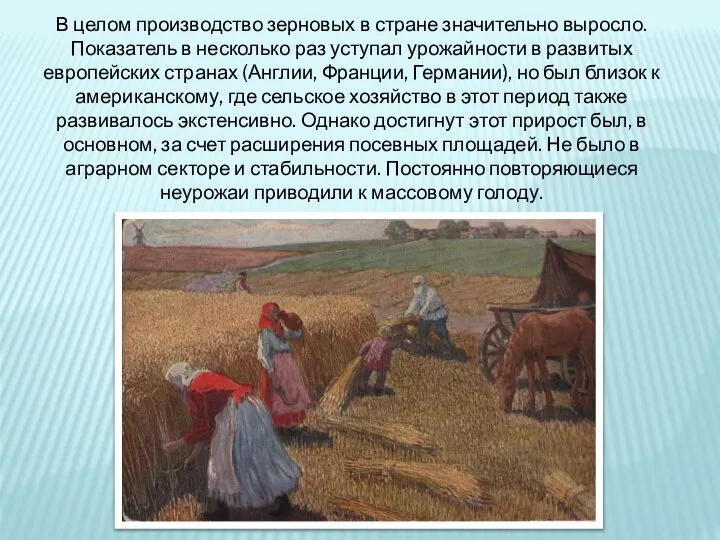 В целом производство зерновых в стране значительно выросло. Показатель в несколько раз уступал урожайности в развитых европейских странах (Англии, Франции, Германии), но был близок к американскому, где сельское хозяйство в этот период также развивалось экстенсивно. Однако достигнут этот прирост был, в основном, за счет расширения посевных площадей. Не было в аграрном секторе и стабильности. Постоянно повторяющиеся неурожаи приводили к массовому голоду.